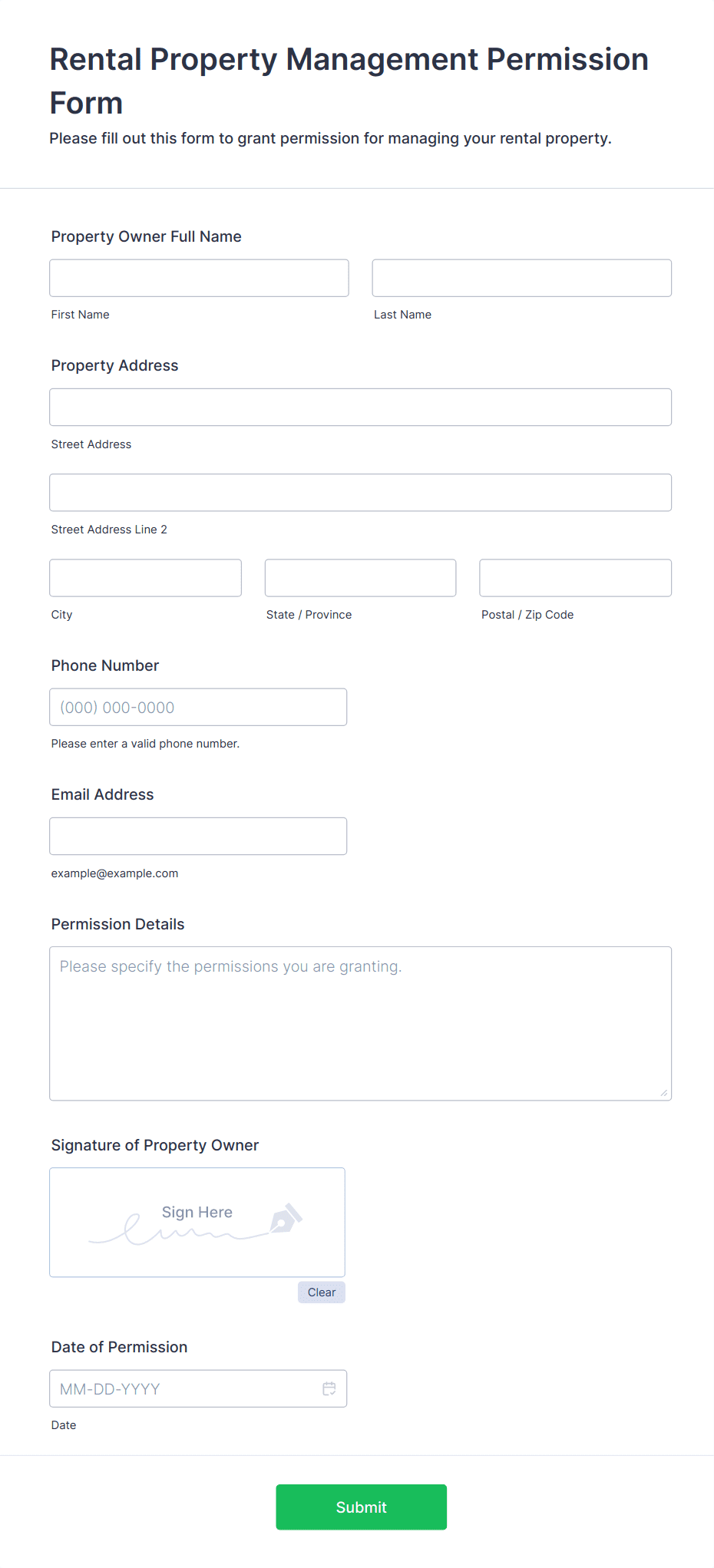 Rental Property Management Permission Form

Please fill out this form to grant permission for managing your rental property.

Property Owner Full Name

First Name

Last Name

Property Address

Street Address

Street Address Line 2

City

State / Province

Postal / Zip Code

Phone Number

(000) 000-0000

Please enter a valid phone number.

Email Address

example@example.com

Permission Details

Please specify the permissions you are granting.

Signature of Property Owner

Sign Here

Clear

Date of Permission

MM-DD-YYYY

Date

Submit